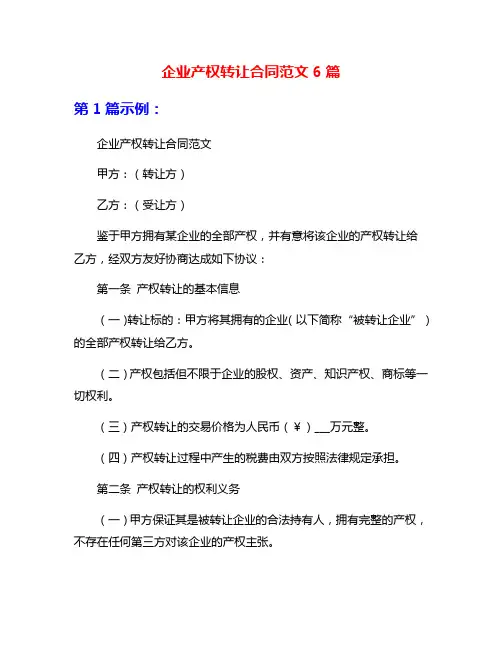 企业产权转让合同范文 6 篇

第 1 篇示例：

企业产权转让合同范文

甲方：（转让方）

乙方：（受让方）

鉴于甲方拥有某企业的全部产权，并有意将该企业的产权转让给乙方，经双方友好协商达成如下协议：

第一条 产权转让的基本信息

（一）转让标的：甲方将其拥有的企业（以下简称“被转让企业”）的全部产权转让给乙方。

（二）产权包括但不限于企业的股权、资产、知识产权、商标等一切权利。

（三）产权转让的交易价格为人民币（￥）___万元整。

（四）产权转让过程中产生的税费由双方按照法律规定承担。

第二条 产权转让的权利义务

（一）甲方保证其是被转让企业的合法持有人，拥有完整的产权，不存在任何第三方对该企业的产权主张。